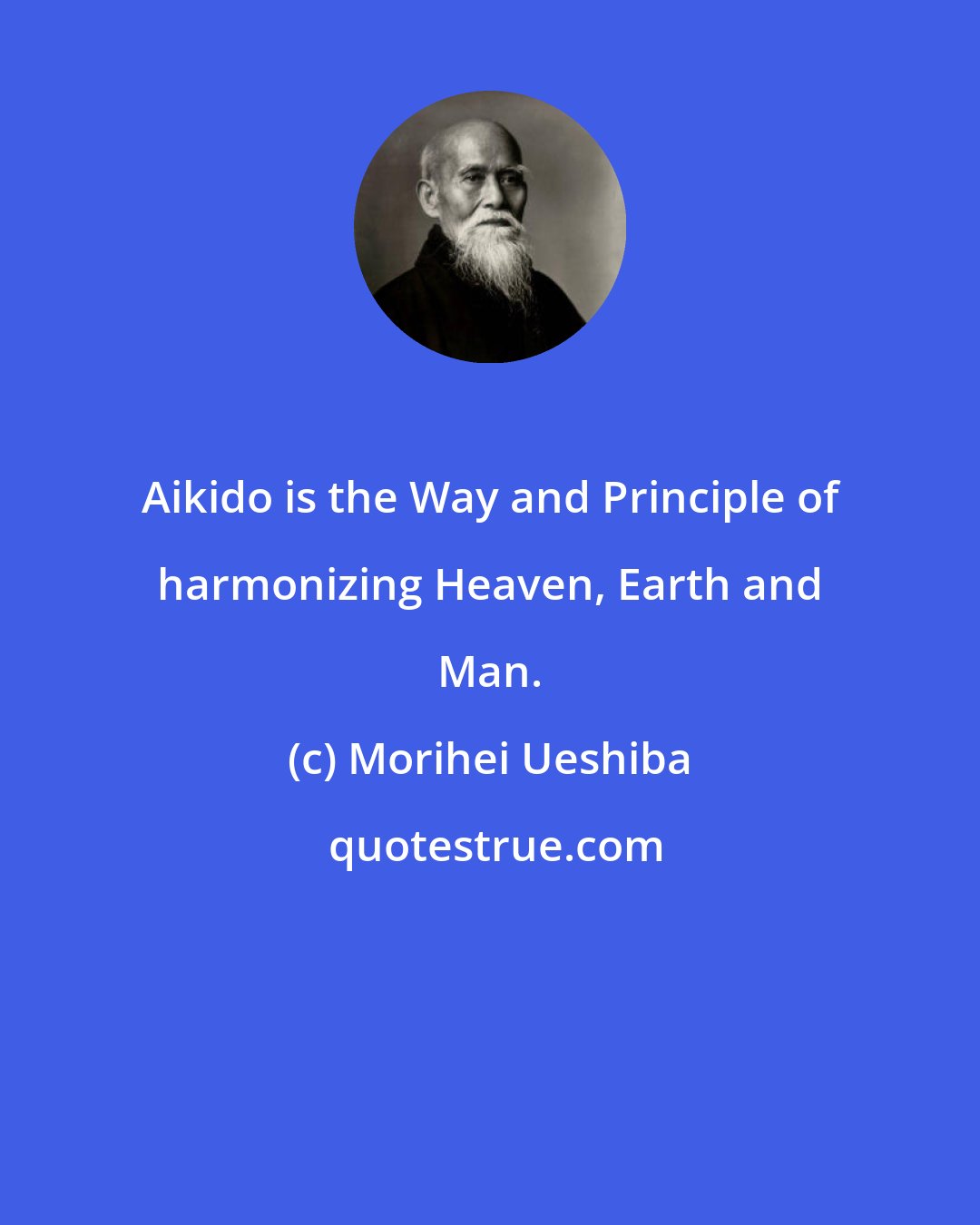 Aikido is the Way and Principle of harmonizing Heaven, Earth and Man.

(c) Morihei Ueshiba

quotestrue.com